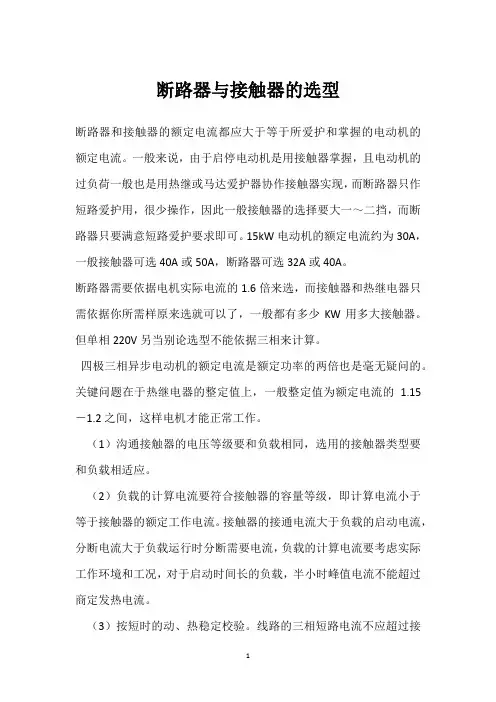 断路器与接触器的选型

断路器和接触器的额定电流都应大于等于所爱护和掌握的电动机的额定电流。一般来说，由于启停电动机是用接触器掌握，且电动机的过负荷一般也是用热继或马达爱护器协作接触器实现，而断路器只作短路爱护用，很少操作，因此一般接触器的选择要大一～二挡，而断路器只要满意短路爱护要求即可。15kW 电动机的额定电流约为 30A，一般接触器可选 40A 或 50A，断路器可选 32A 或 40A。

断路器需要依据电机实际电流的 1.6 倍来选，而接触器和热继电器只需依据你所需样原来选就可以了，一般都有多少 KW 用多大接触器。但单相 220V 另当别论选型不能依据三相来计算。

四极三相异步电动机的额定电流是额定功率的两倍也是毫无疑问的。关键问题在于热继电器的整定值上，一般整定值为额定电流的 1.15－1.2 之间，这样电机才能正常工作。

（1）沟通接触器的电压等级要和负载相同，选用的接触器类型要和负载相适应。

（2）负载的计算电流要符合接触器的容量等级，即计算电流小于等于接触器的额定工作电流。接触器的接通电流大于负载的启动电流，分断电流大于负载运行时分断需要电流，负载的计算电流要考虑实际工作环境和工况，对于启动时间长的负载，半小时峰值电流不能超过商定发热电流。

（3）按短时的动、热稳定校验。线路的三相短路电流不应超过接

1